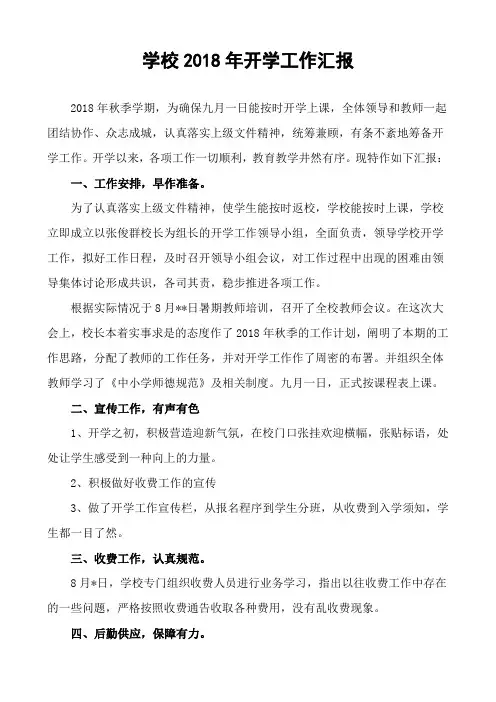 学校 2018 年开学工作汇报

2018 年秋季学期，为确保九月一日能按时开学上课，全体领导和教师一起团结协作、众志成城，认真落实上级文件精神，统筹兼顾，有条不紊地筹备开学工作。开学以来，各项工作一切顺利，教育教学井然有序。现特作如下汇报：

一、工作安排，早作准备。

为了认真落实上级文件精神，使学生能按时返校，学校能按时上课，学校立即成立以张俊群校长为组长的开学工作领导小组，全面负责，领导学校开学工作，拟好工作日程，及时召开领导小组会议，对工作过程中出现的困难由领导集体讨论形成共识，各司其责，稳步推进各项工作。

根据实际情况于 8 月**日暑期教师培训，召开了全校教师会议。在这次大会上，校长本着实事求是的态度作了 2018 年秋季的工作计划，阐明了本期的工作思路，分配了教师的工作任务，并对开学工作作了周密的布署。并组织全体教师学习了《中小学师德规范》及相关制度。九月一日，正式按课程表上课。

二、宣传工作，有声有色

1、开学之初，积极营造迎新气氛，在校门口张挂欢迎横幅，张贴标语，处处让学生感受到一种向上的力量。

2、积极做好收费工作的宣传

3、做了开学工作宣传栏，从报名程序到学生分班，从收费到入学须知，学生都一目了然。

三、收费工作，认真规范。

8 月*日，学校专门组织收费人员进行业务学习，指出以往收费工作中存在的一些问题，严格按照收费通告收取各种费用，没有乱收费现象。

四、后勤供应，保障有力。